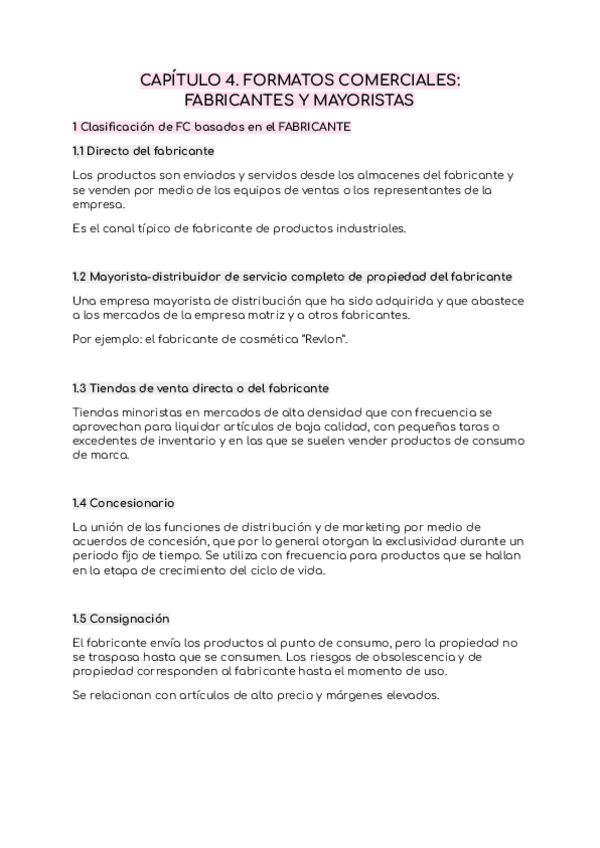 CAPÍTULO 4. FORMATOS COMERCIALES: FABRICANTES Y MAYORISTAS

1 Clasificación de FC basados en el FABRICANTE

1.1 Directo del fabricante

Los productos son enviados y servidos desde los almacenes del fabricante y se venden por medio de los equipos de ventas o los representantes de la empresa.

Es el canal típico de fabricante de productos industriales.

1.2 Mayorista-distribuidor de servicio completo de propiedad del fabricante

Una empresa mayorista de distribución que ha sido adquirida y que abastece a los mercados de la empresa matriz y a otros fabricantes.

Por ejemplo: el fabricante de cosmética "Revlon".

1.3 Tiendas de venta directa o del fabricante

Tiendas minoristas en mercados de alta densidad que con frecuencia se aprovechan para liquidar artículos de baja calidad, con pequeñas taras o excedentes de inventario y en las que se suelen vender productos de consumo de marca.

1.4 Concesionario

La unión de las funciones de distribución y de marketing por medio de acuerdos de concesión, que por lo general otorgan la exclusividad durante un periodo fijo de tiempo. Se utiliza con frecuencia para productos que se hallan en la etapa de crecimiento del ciclo de vida.

1.5 Consignación

El fabricante envía los productos al punto de consumo, pero la propiedad no se traspasa hasta que se consumen. Los riesgos de obsolescencia y de propiedad corresponden al fabricante hasta el momento de uso.

Se relacionan con artículos de alto precio y márgenes elevados.